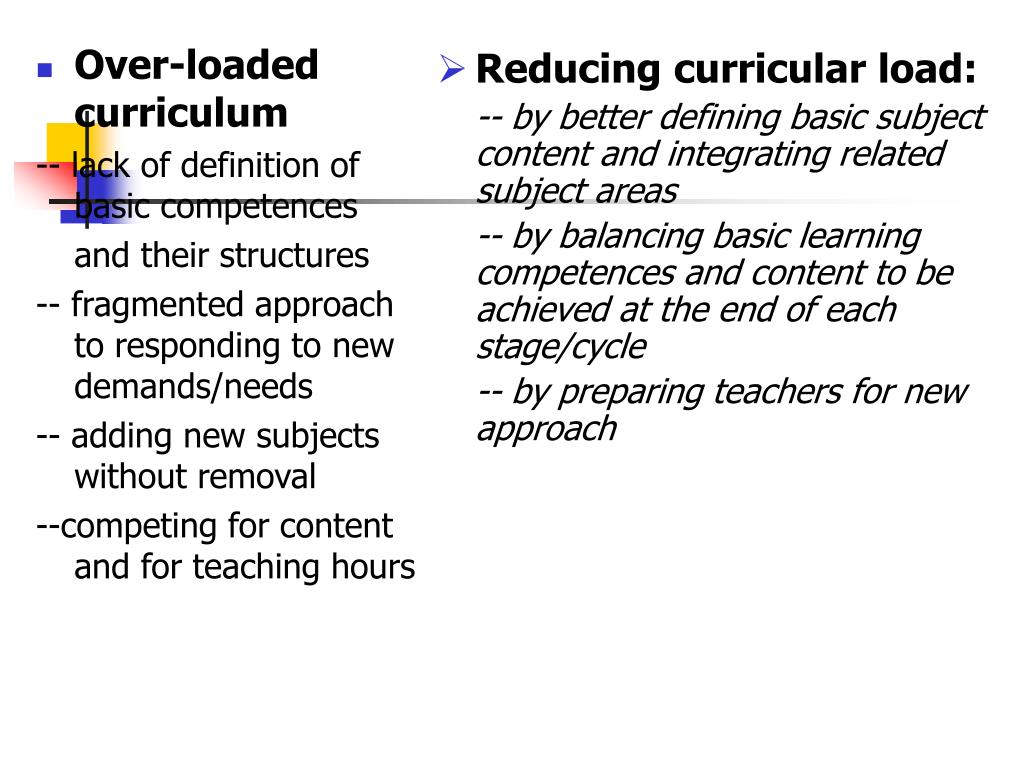 Over-loaded curriculum

-- lack of definition of basic competences and their structures

-- fragmented approach to responding to new demands/needs

-- adding new subjects without removal

--competing for content and for teaching hours

Reducing curricular load:

-- by better defining basic subject content and integrating related subject areas

-- by balancing basic learning competences and content to be achieved at the end of each stage/cycle

-- by preparing teachers for new approach